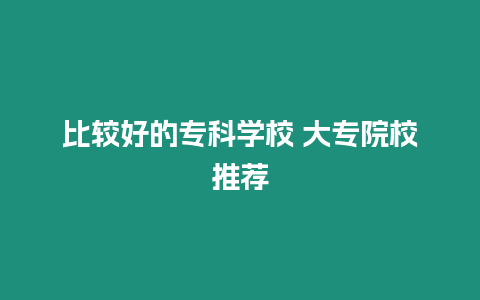 比较好的专科学校 大专院校推荐